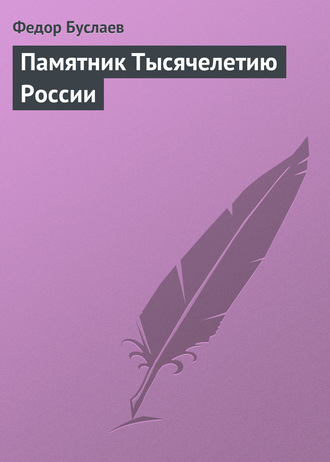 Федор Буслаев

Памятник Тысячелетию России